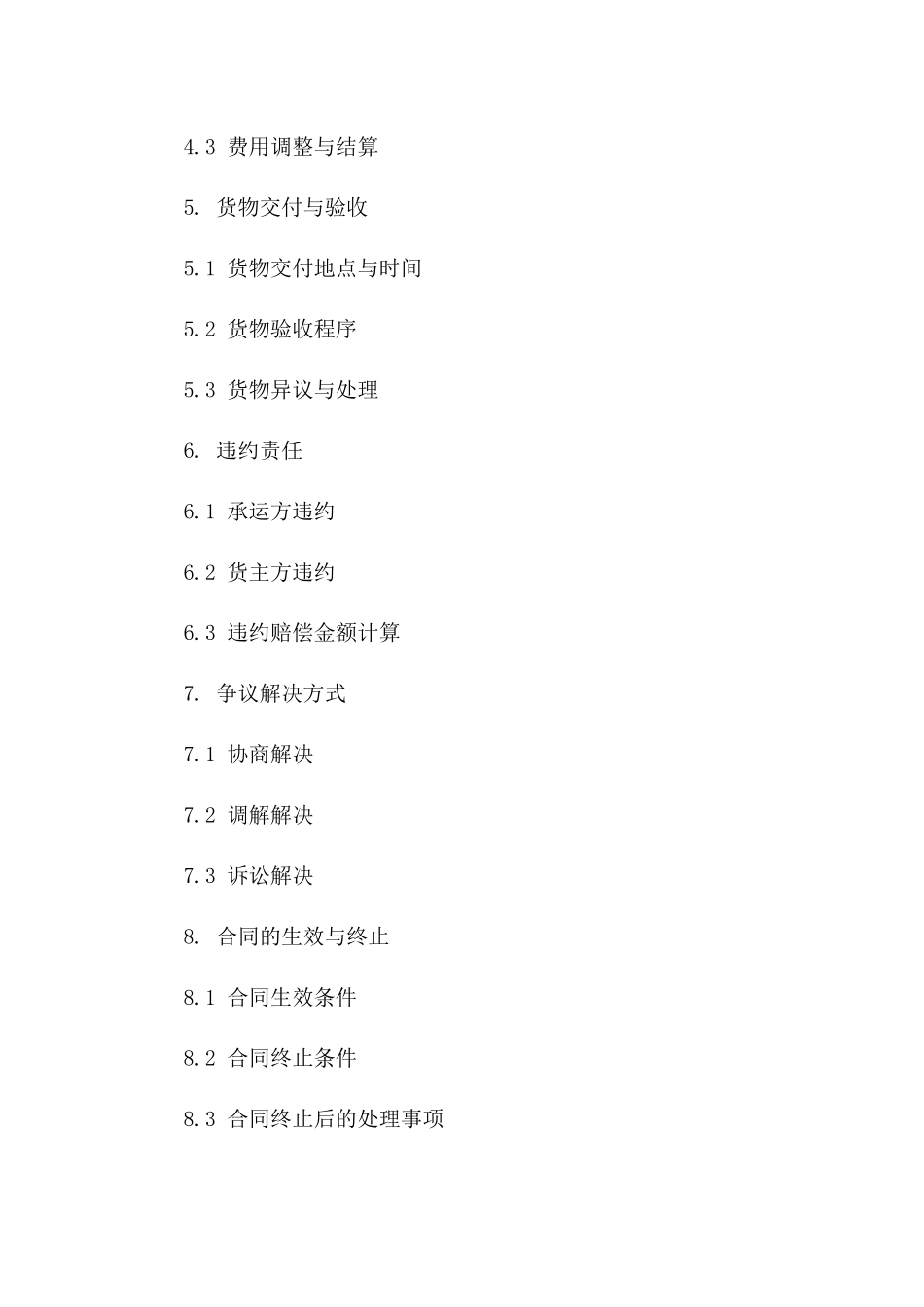 4.3 费用调整与结算

5. 货物交付与验收

5.1 货物交付地点与时间

5.2 货物验收程序

5.3 货物异议与处理

6. 违约责任

6.1 承运方违约

6.2 货主方违约

6.3 违约赔偿金额计算

7. 争议解决方式

7.1 协商解决

7.2 调解解决

7.3 诉讼解决

8. 合同的生效与终止

8.1 合同生效条件

8.2 合同终止条件

8.3 合同终止后的处理事项